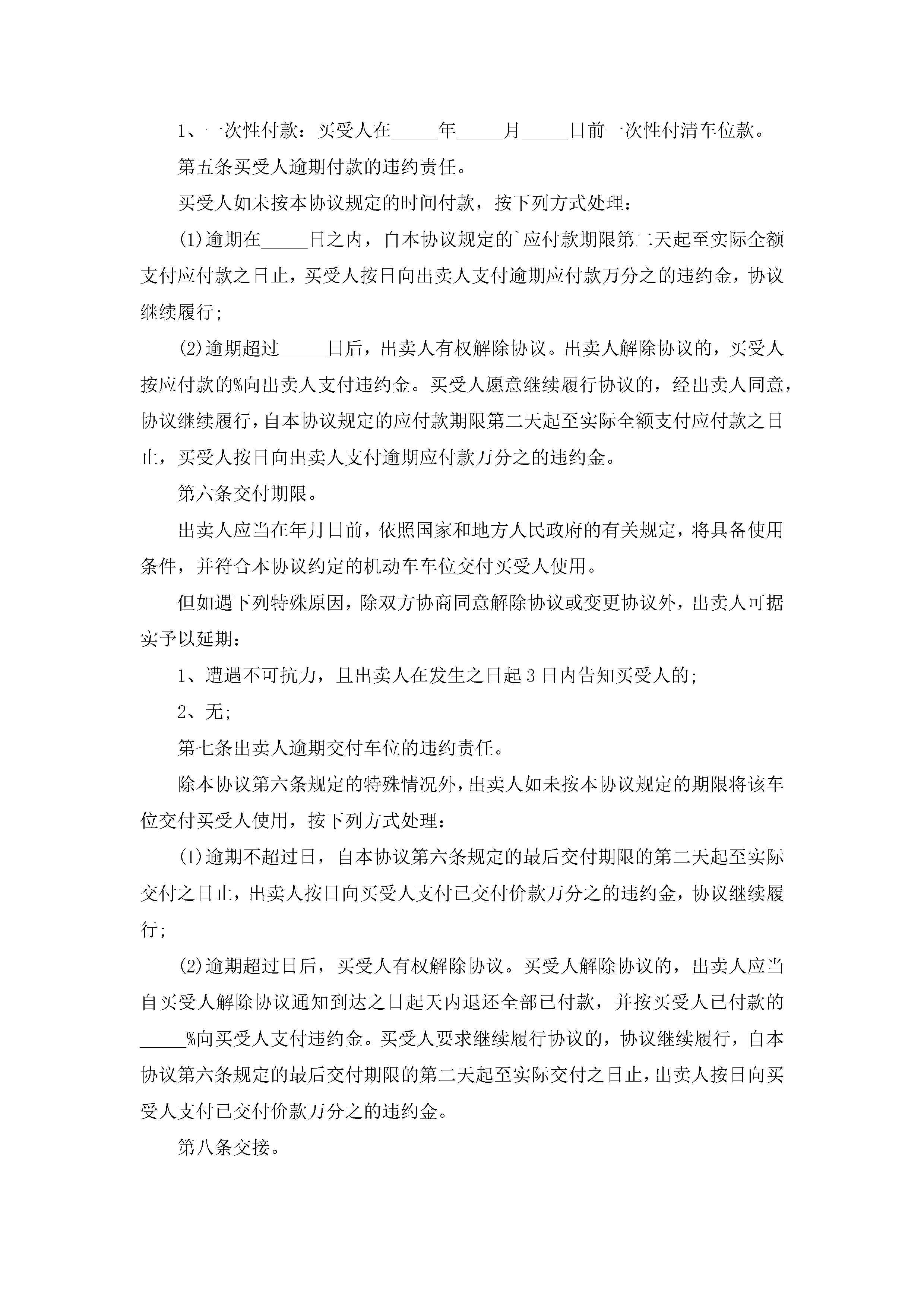 1、一次性付款：买受人在_____年_____月_____日前一次性付清车位款。

第五条买受人逾期付款的违约责任。

买受人如未按本协议规定的时间付款，按下列方式处理：

(1)逾期在_____日之内，自本协议规定的`应付款期限第二天起至实际全额支付应付款之日止，买受人按日向出卖人支付逾期应付款万分之的违约金，协议继续履行;

(2)逾期超过_____日后，出卖人有权解除协议。出卖人解除协议的，买受人按应付款的%向出卖人支付违约金。买受人愿意继续履行协议的，经出卖人同意，协议继续履行，自本协议规定的应付款期限第二天起至实际全额支付应付款之日止，买受人按日向出卖人支付逾期应付款万分之的违约金。

第六条交付期限。

出卖人应当在年月日前，依照国家和地方人民政府的有关规定，将具备使用条件，并符合本协议约定的机动车车位交付买受人使用。

但如遇下列特殊原因，除双方协商同意解除协议或变更协议外，出卖人可据实予以延期：

1、遭遇不可抗力，且出卖人在发生之日起3日内告知买受人的;

2、无;

第七条出卖人逾期交付车位的违约责任。

除本协议第六条规定的特殊情况外，出卖人如未按本协议规定的期限将该车位交付买受人使用，按下列方式处理：

(1)逾期不超过日，自本协议第六条规定的最后交付期限的第二天起至实际交付之日止，出卖人按日向买受人支付已交付价款万分之的违约金，协议继续履行;

(2)逾期超过日后，买受人有权解除协议。买受人解除协议的，出卖人应当自买受人解除协议通知到达之日起天内退还全部已付款，并按买受人已付款的_____%向买受人支付违约金。买受人要求继续履行协议的，协议继续履行，自本协议第六条规定的最后交付期限的第二天起至实际交付之日止，出卖人按日向买受人支付已交付价款万分之的违约金。

第八条交接。